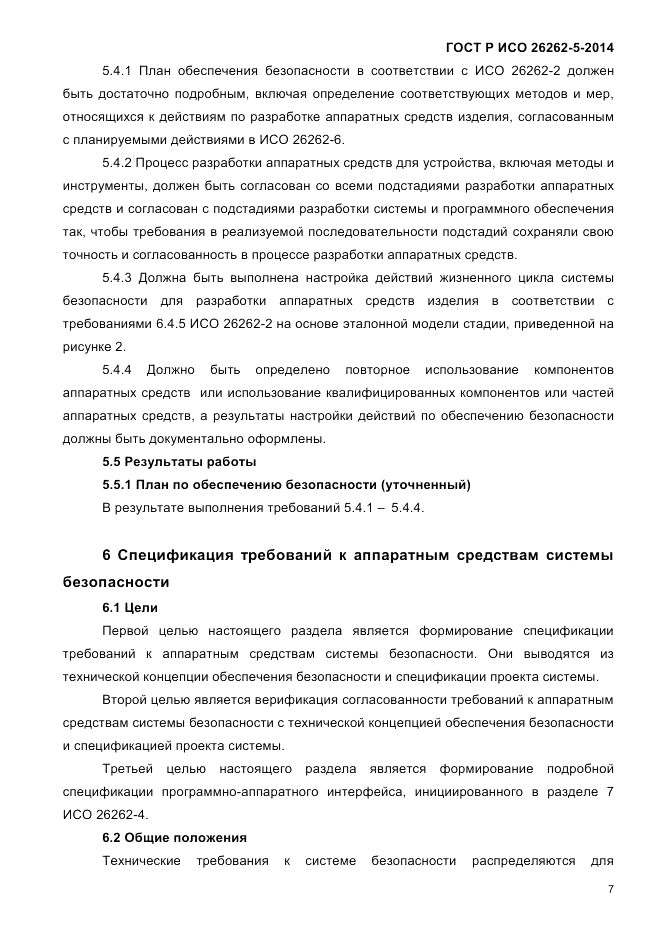 ГОСТ Р ИСО 26262-5-2014

5.4.1 План обеспечения безопасности в соответствии с ИСО 26262-2 должен быть достаточно подробным, включая определение соответствующих методов и мер, относящихся к действиям по разработке аппаратных средств изделия, согласованным с планируемыми действиями в ИСО 26262-6.

5.4.2 Процесс разработки аппаратных средств для устройства, включая методы и инструменты, должен быть согласован со всеми подстадиями разработки аппаратных средств и согласован с подстадиями разработки системы и программного обеспечения так, чтобы требования в реализуемой последовательности подстадий сохраняли свою точность и согласованность в процессе разработки аппаратных средств.

5.4.3 Должна быть выполнена настройка действий жизненного цикла системы безопасности для разработки аппаратных средств изделия в соответствии с требованиями 6.4.5 ИСО 26262-2 на основе эталонной модели стадии, приведенной на рисунке 2.

5.4.4 Должно быть определено повторное использование компонентов аппаратных средств или использование квалифицированных компонентов или частей аппаратных средств, а результаты настройки действий по обеспечению безопасности должны быть документально оформлены.

5.5 Результаты работы

5.5.1 План по обеспечению безопасности (уточненный)

В результате выполнения требований 5.4.1 – 5.4.4.

6 Спецификация требований к аппаратным средствам системы безопасности

6.1 Цели

Первой целью настоящего раздела является формирование спецификации требований к аппаратным средствам системы безопасности. Они выводятся из технической концепции обеспечения безопасности и спецификации проекта системы.

Второй целью является верификация согласованности требований к аппаратным средствам системы безопасности с технической концепцией обеспечения безопасности и спецификацией проекта системы.

Третьей целью настоящего раздела является формирование подробной спецификации программно-аппаратного интерфейса, инициированного в разделе 7 ИСО 26262-4.

6.2 Общие положения

Технические требования к системе безопасности распределяются для

7